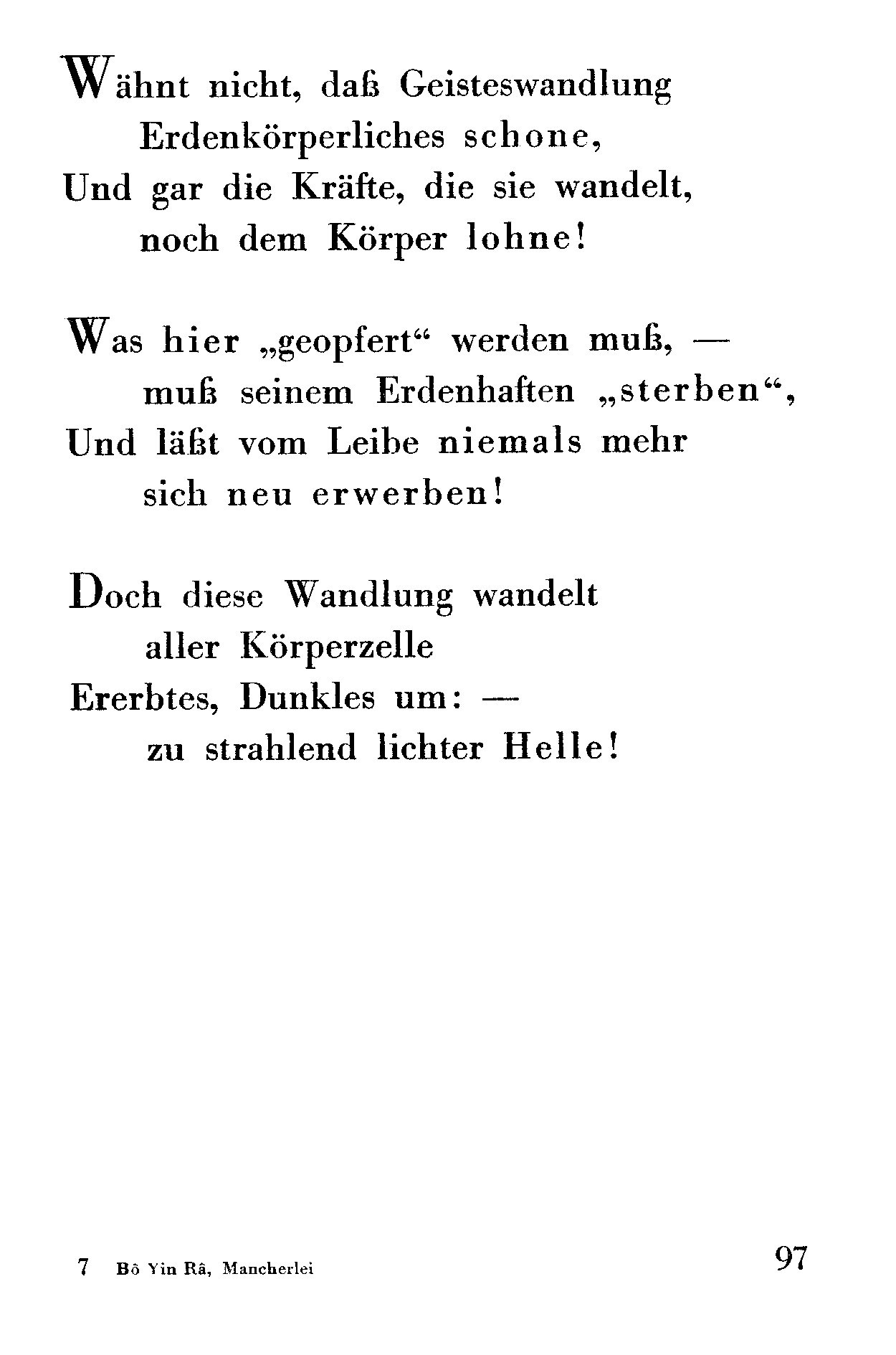 Wähnt nicht, daß Geisteswandlung
Erdenkörperliches schone,
Und gar die Kräfte, die sie wandelt,
noch dem Körper lohne!

Was hier „geopfert“ werden muß, —
muß seinem Erdenhaften „sterben“,
Und läßt vom Leibe niemals mehr
sich neu erwerben!

Doch diese Wandlung wandelt
aller Körperzelle
Ererbtes, Dunkles um: —
zu strahlend lichter Helle!

7 Bô Yin Râ, Mancherlei

97